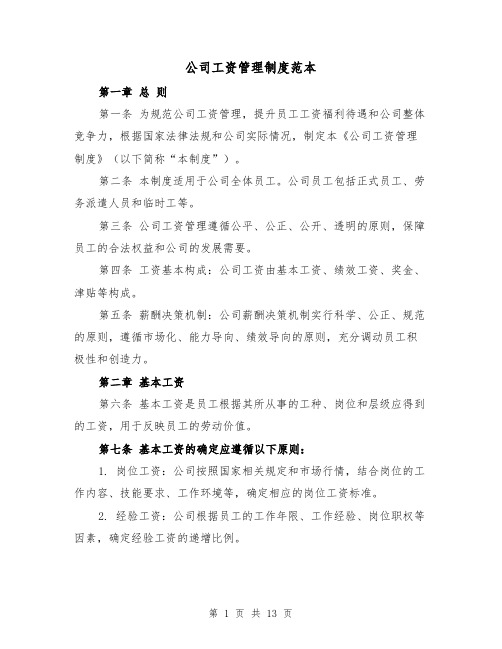 公司工资管理制度范本

第一章 总 则

第一条 为规范公司工资管理，提升员工工资福利待遇和公司整体竞争力，根据国家法律法规和公司实际情况，制定本《公司工资管理制度》（以下简称“本制度”）。

第二条 本制度适用于公司全体员工。公司员工包括正式员工、劳务派遣人员和临时工等。

第三条 公司工资管理遵循公平、公正、公开、透明的原则，保障员工的合法权益和公司的发展需要。

第四条 工资基本构成：公司工资由基本工资、绩效工资、奖金、津贴等构成。

第五条 薪酬决策机制：公司薪酬决策机制实行科学、公正、规范的原则，遵循市场化、能力导向、绩效导向的原则，充分调动员工积极性和创造力。

第二章 基本工资

第六条 基本工资是员工根据其所从事的工种、岗位和层级应得到的工资，用于反映员工的劳动价值。

第七条 基本工资的确定应遵循以下原则：

1. 岗位工资：公司按照国家相关规定和市场行情，结合岗位的工作内容、技能要求、工作环境等，确定相应的岗位工资标准。

2. 经验工资：公司根据员工的工作年限、工作经验、岗位职权等因素，确定经验工资的递增比例。

第 1 页 共 13 页